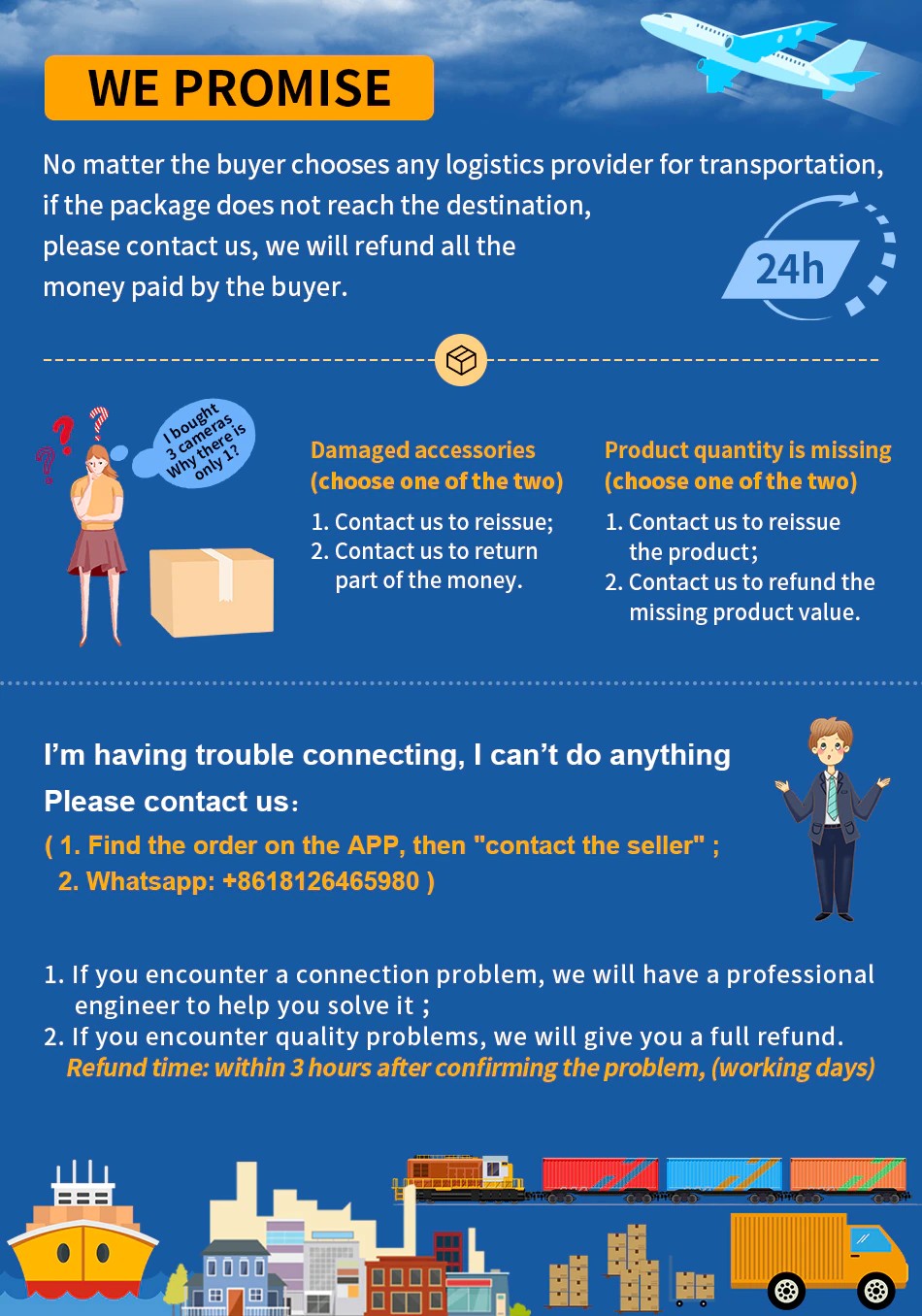 WE PROMISE

No matter the buyer chooses any logistics provider for transportation, if the package does not reach the destination, please contact us, we will refund all the money paid by the buyer.

24h

I bought 3 cameras Why there is only 1?

Damaged accessories (choose one of the two)

1. Contact us to reissue;
2. Contact us to return part of the money.

Product quantity is missing (choose one of the two)

1. Contact us to reissue the product;
2. Contact us to refund the missing product value.

I'm having trouble connecting, I can't do anything

Please contact us:

( 1. Find the order on the APP, then "contact the seller" ;
2. Whatsapp: +8618126465980 )

1. If you encounter a connection problem, we will have a professional engineer to help you solve it ;
2. If you encounter quality problems, we will give you a full refund.
Refund time: within 3 hours after confirming the problem, (working days)